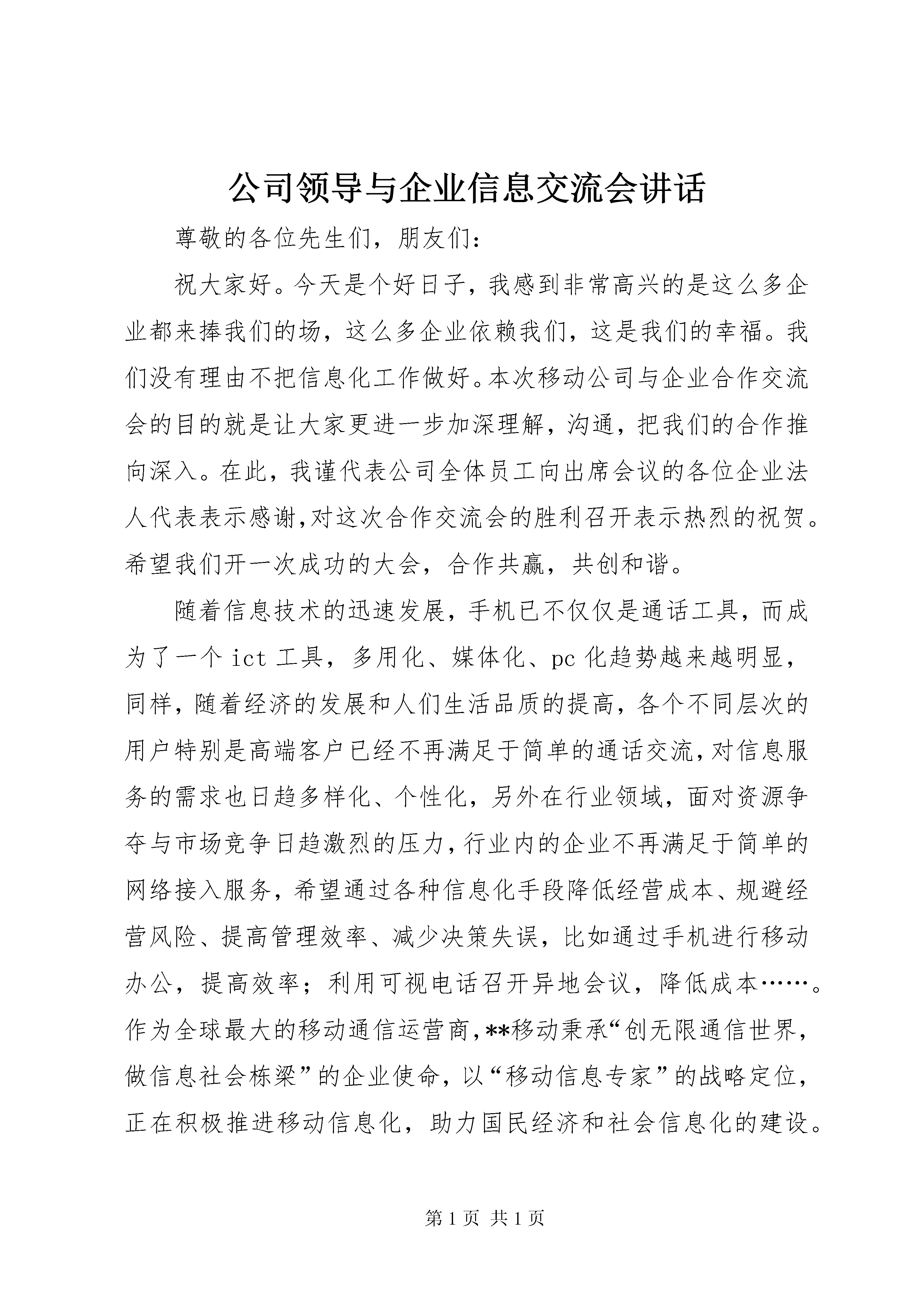 公司领导与企业信息交流会讲话

尊敬的各位先生们，朋友们：

祝大家好。今天是个好日子，我感到非常高兴的是这么多企业都来捧我们的场，这么多企业依赖我们，这是我们的幸福。我们没有理由不把信息化工作做好。本次移动公司与企业合作交流会的目的就是让大家更进一步加深理解，沟通，把我们的合作推向深入。在此，我谨代表公司全体员工向出席会议的各位企业法人代表表示感谢,对这次合作交流会的胜利召开表示热烈的祝贺。希望我们开一次成功的大会，合作共赢，共创和谐。

随着信息技术的迅速发展，手机已不仅仅是通话工具，而成为了一个 ict 工具，多用化、媒体化、pc 化趋势越来越明显，同样，随着经济的发展和人们生活品质的提高，各个不同层次的用户特别是高端客户已经不再满足于简单的通话交流,对信息服务的需求也日趋多样化、个性化，另外在行业领域，面对资源争夺与市场竞争日趋激烈的压力,行业内的企业不再满足于简单的网络接入服务，希望通过各种信息化手段降低经营成本、规避经营风险、提高管理效率、减少决策失误，比如通过手机进行移动办公，提高效率；利用可视电话召开异地会议，降低成本……。作为全球最大的移动通信运营商,**移动秉承“创无限通信世界，做信息社会栋梁”的企业使命，以“移动信息专家”的战略定位，正在积极推进移动信息化，助力国民经济和社会信息化的建设。

第 1 页 共 1 页